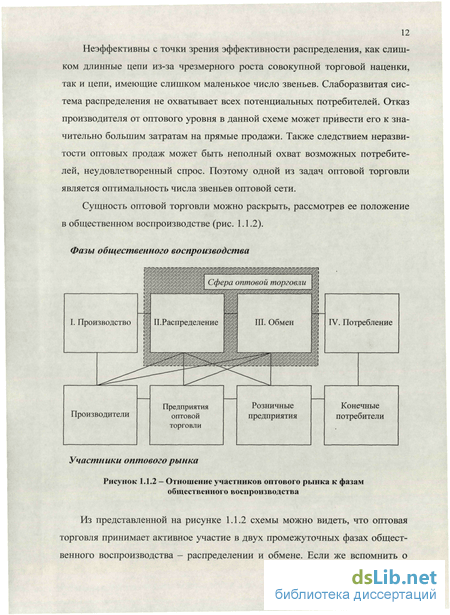 12

Неэффективны с точки зрения эффективности распределения, как слишком длинные цепи из-за чрезмерного роста совокупной торговой наценки, так и цепи, имеющие слишком маленькое число звеньев. Слаборазвитая система распределения не охватывает всех потенциальных потребителей. Отказ производителя от оптового уровня в данной схеме может привести его к значительно большим затратам на прямые продажи. Также следствием неразвитости оптовых продаж может быть неполный охват возможных потребителей, неудовлетворенный спрос. Поэтому одной из задач оптовой торговли является оптимальность числа звеньев оптовой сети.

Сущность оптовой торговли можно раскрыть, рассмотрев ее положение в общественном воспроизводстве (рис. 1.1.2).

Фазы общественного воспроизводства

Сфера оптовой торговли

I. Производство

II.Распределение

III. Обмен

IV. Потребление

Производители

Предприятия оптовой торговли

Розничные предприятия

Конечные потребители

Участники оптового рынка

Рисунок 1.1.2 – Отношение участников оптового рынка к фазам общественного воспроизводства

Из представленной на рисунке 1.1.2 схемы можно видеть, что оптовая торговля принимает активное участие в двух промежуточных фазах общественного воспроизводства – распределении и обмене. Если же вспомнить о

dsLib.net
библиотека диссертаций